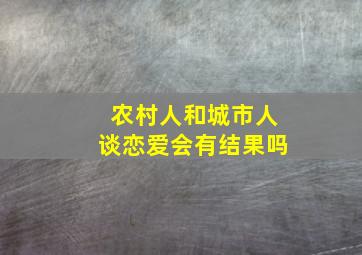 农村人和城市人
谈恋爱会有结果吗